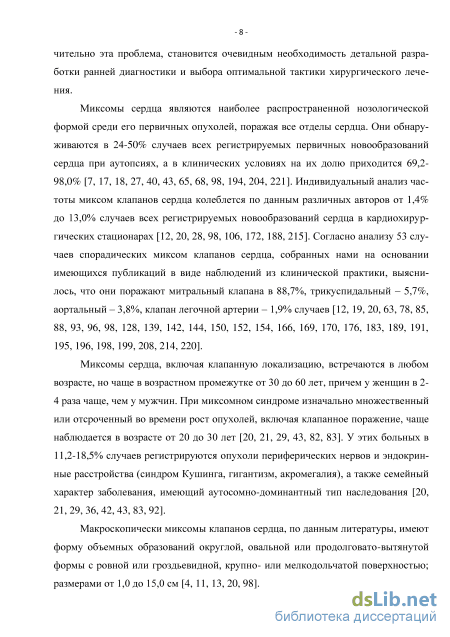 - 8 -

чительно эта проблема, становится очевидным необходимость детальной разработки ранней диагностики и выбора оптимальной тактики хирургического лечения.

Миксомы сердца являются наиболее распространенной нозологической формой среди его первичных опухолей, поражая все отделы сердца. Они обнаруживаются в 24-50% случаев всех регистрируемых первичных новообразований сердца при аутопсиях, а в клинических условиях на их долю приходится 69,2-98,0% [7, 17, 18, 27, 40, 43, 65, 68, 98, 194, 204, 221]. Индивидуальный анализ частоты миксом клапанов сердца колеблется по данным различных авторов от 1,4% до 13,0% случаев всех регистрируемых новообразований сердца в кардиохирургических стационарах [12, 20, 28, 98, 106, 172, 188, 215]. Согласно анализу 53 случаев спорадических миксом клапанов сердца, собранных нами на основании имеющихся публикаций в виде наблюдений из клинической практики, выяснилось, что они поражают митральный клапана в 88,7%, трикуспидальный – 5,7%, аортальный – 3,8%, клапан легочной артерии – 1,9% случаев [12, 19, 20, 63, 78, 85, 88, 93, 96, 98, 128, 139, 142, 144, 150, 152, 154, 166, 169, 170, 176, 183, 189, 191, 195, 196, 198, 199, 208, 214, 220].

Миксомы сердца, включая клапанную локализацию, встречаются в любом возрасте, но чаще в возрастном промежутке от 30 до 60 лет, причем у женщин в 2-4 раза чаще, чем у мужчин. При миксомном синдроме изначально множественный или отсроченный во времени рост опухолей, включая клапанное поражение, чаще наблюдается в возрасте от 20 до 30 лет [20, 21, 29, 43, 82, 83]. У этих больных в 11,2-18,5% случаев регистрируются опухоли периферических нервов и эндокринные расстройства (синдром Кушинга, гигантизм, акромегалия), а также семейный характер заболевания, имеющий аутосомно-доминантный тип наследования [20, 21, 29, 36, 42, 43, 83, 92].

Макроскопически миксомы клапанов сердца, по данным литературы, имеют форму объемных образований округлой, овальной или продолговато-вытянутой формы с ровной или гроздьевидной, крупно- или мелкодольчатой поверхностью; размерами от 1,0 до 15,0 см [4, 11, 13, 20, 98].

dsLib.net
библиотека диссертаций